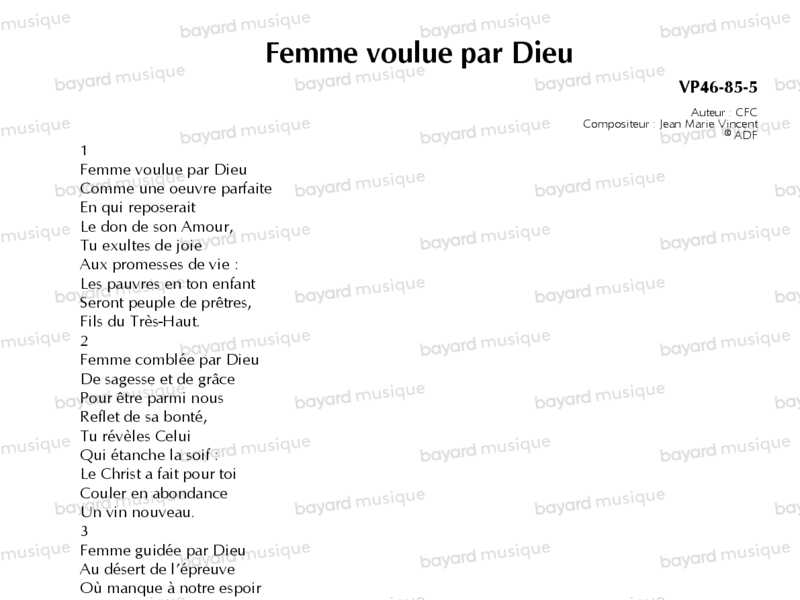 Femme voulue par Dieu

VP46-85-5

Auteur : CFC
Compositeur : Jean Marie Vincent
© ADF

1
Femme voulue par Dieu
Comme une oeuvre parfaite
En qui reposerait
Le don de son Amour,
Tu exultes de joie
Aux promesses de vie :
Les pauvres en ton enfant
Seront peuple de prêtres,
Fils du Très-Haut.
2
Femme comblée par Dieu
De sagesse et de grâce
Pour être parmi nous
Reflet de sa bonté,
Tu révèles Celui
Qui étanche la soif :
Le Christ a fait pour toi
Couler en abondance
Un vin nouveau.
3
Femme guidée par Dieu
Au désert de l'épreuve
Où manque à notre espoir

bayard musique